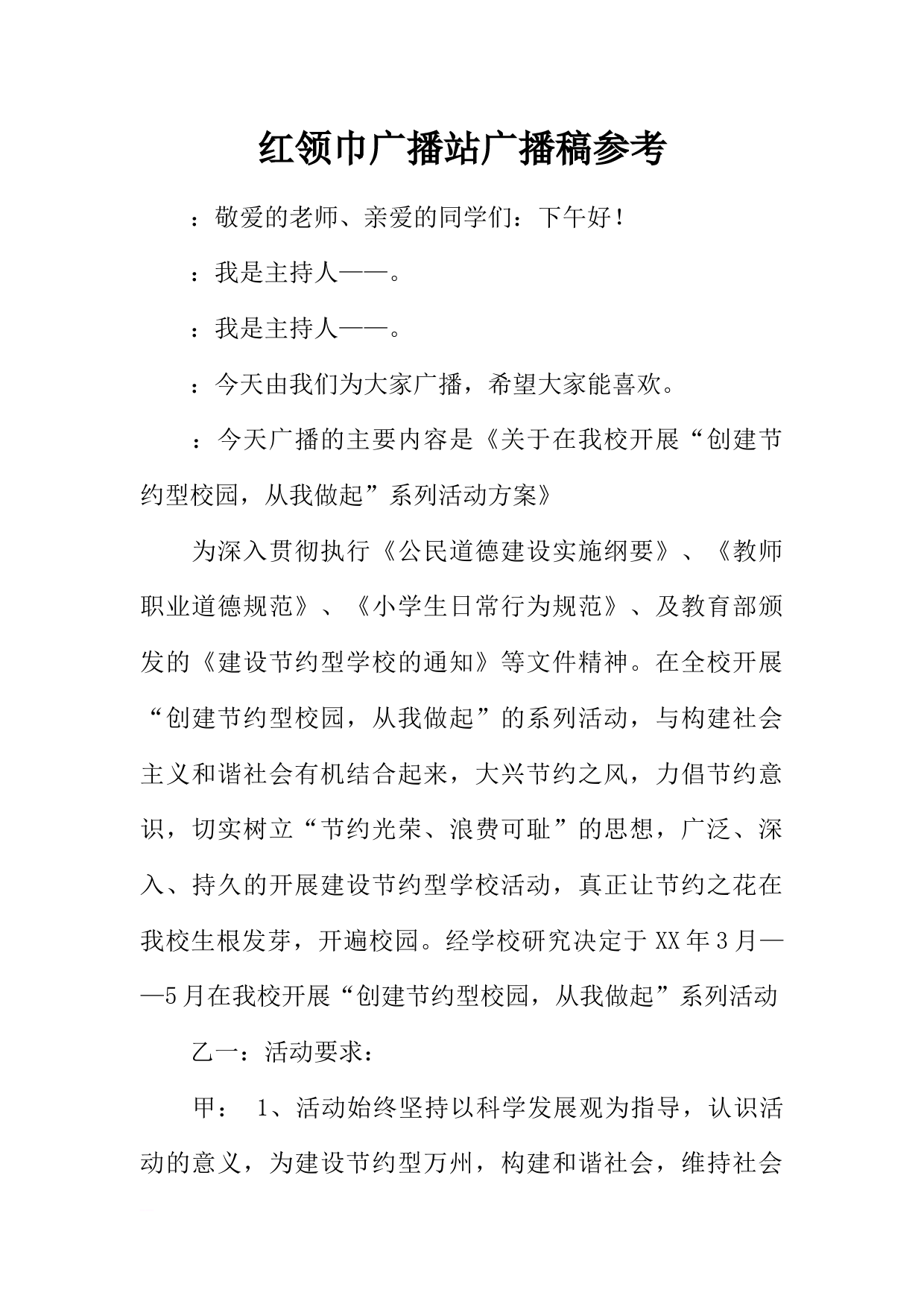 红领巾广播站广播稿参考

：敬爱的老师、亲爱的同学们：下午好！

：我是主持人——。

：我是主持人——。

：今天由我们为大家广播，希望大家能喜欢。

：今天广播的主要内容是《关于在我校开展“创建节约型校园，从我做起”系列活动方案》

为深入贯彻执行《公民道德建设实施纲要》、《教师职业道德规范》、《小学生日常行为规范》、及教育部颁发的《建设节约型学校的通知》等文件精神。在全校开展“创建节约型校园，从我做起”的系列活动，与构建社会主义和谐社会有机结合起来，大兴节约之风，力倡节约意识，切实树立“节约光荣、浪费可耻”的思想，广泛、深入、持久的开展建设节约型学校活动，真正让节约之花在我校生根发芽，开遍校园。经学校研究决定于XX年3月——5月在我校开展“创建节约型校园，从我做起”系列活动

乙一：活动要求：

甲： 1、活动始终坚持以科学发展观为指导，认识活动的意义，为建设节约型万州，构建和谐社会，维持社会